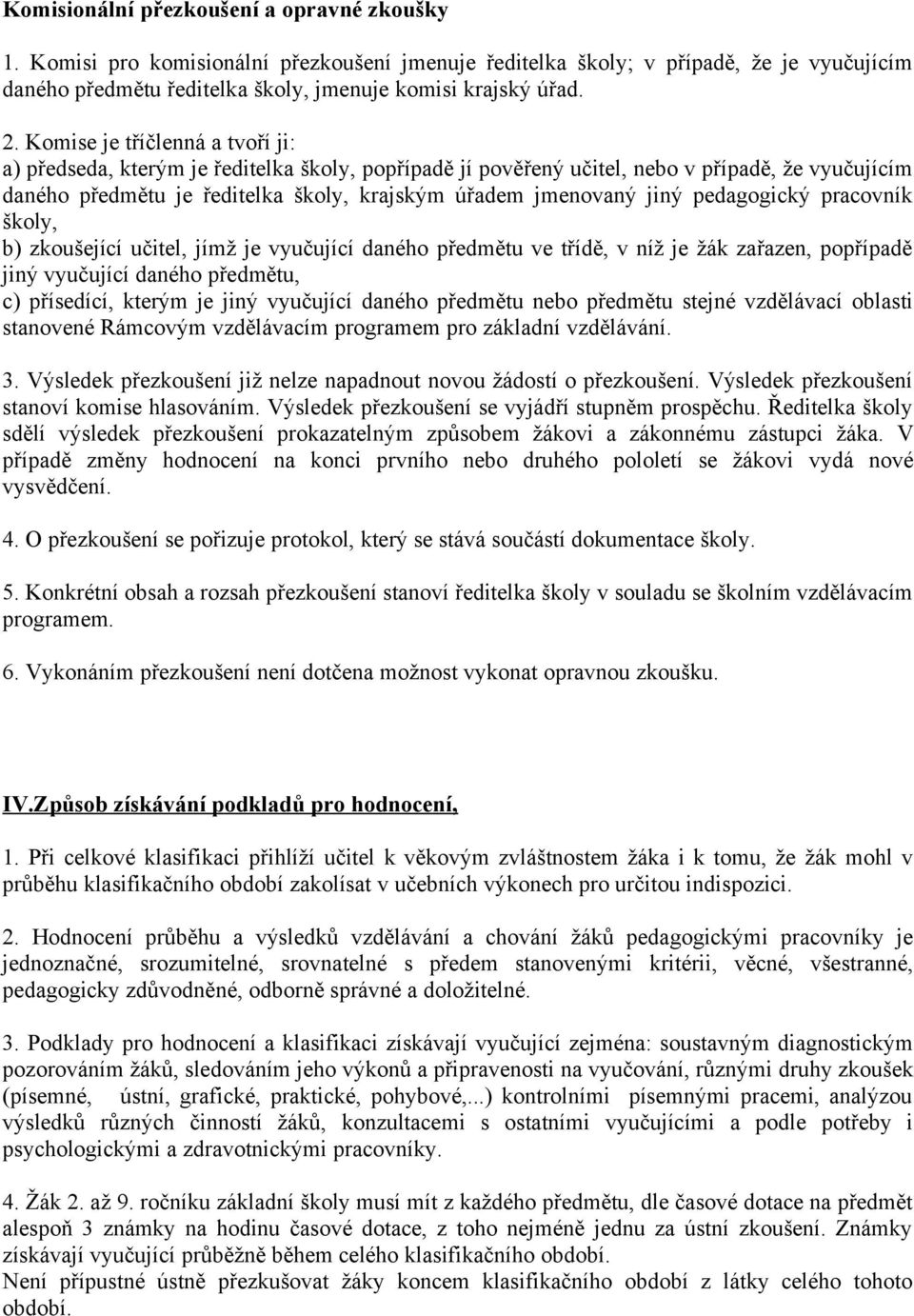 Komisionální přezkoušení a opravné zkoušky

1. Komisi pro komisionální přezkoušení jmenuje ředitelka školy; v případě, že je vyučujícím daného předmětu ředitelka školy, jmenuje komisi krajský úřad.

2. Komise je tříčlenná a tvoří ji:
a) předseda, kterým je ředitelka školy, popřípadě jí pověřený učitel, nebo v případě, že vyučujícím daného předmětu je ředitelka školy, krajským úřadem jmenovaný jiný pedagogický pracovník školy,
b) zkoušející učitel, jímž je vyučující daného předmětu ve třídě, v níž je žák zařazen, popřípadě jiný vyučující daného předmětu,
c) přísedící, kterým je jiný vyučující daného předmětu nebo předmětu stejné vzdělávací oblasti stanovené Rámcovým vzdělávacím programem pro základní vzdělávání.

3. Výsledek přezkoušení již nelze napadnout novou žádostí o přezkoušení. Výsledek přezkoušení stanoví komise hlasováním. Výsledek přezkoušení se vyjádří stupněm prospěchu. Ředitelka školy sdělí výsledek přezkoušení prokazatelným způsobem žákovi a zákonnému zástupci žáka. V případě změny hodnocení na konci prvního nebo druhého pololetí se žákovi vydá nové vysvědčení.

4. O přezkoušení se pořizuje protokol, který se stává součástí dokumentace školy.

5. Konkrétní obsah a rozsah přezkoušení stanoví ředitelka školy v souladu se školním vzdělávacím programem.

6. Vykonáním přezkoušení není dotčena možnost vykonat opravnou zkoušku.

IV.Způsob získávání podkladů pro hodnocení,

1. Při celkové klasifikaci přihlíží učitel k věkovým zvláštnostem žáka i k tomu, že žák mohl v průběhu klasifikačního období zakolísat v učebních výkonech pro určitou indispozici.

2. Hodnocení průběhu a výsledků vzdělávání a chování žáků pedagogickými pracovníky je jednoznačné, srozumitelné, srovnatelné s předem stanovenými kritérii, věcné, všestranné, pedagogicky zdůvodněné, odborně správné a doložitelné.

3. Podklady pro hodnocení a klasifikaci získávají vyučující zejména: soustavným diagnostickým pozorováním žáků, sledováním jeho výkonů a připravenosti na vyučování, různými druhy zkoušek (písemné, ústní, grafické, praktické, pohybové,...) kontrolními písemnými pracemi, analýzou výsledků různých činností žáků, konzultacemi s ostatními vyučujícími a podle potřeby i psychologickými a zdravotnickými pracovníky.

4. Žák 2. až 9. ročníku základní školy musí mít z každého předmětu, dle časové dotace na předmět alespoň 3 známky na hodinu časové dotace, z toho nejméně jednu za ústní zkoušení. Známky získávají vyučující průběžně během celého klasifikačního období.
Není přípustné ústně přezkušovat žáky koncem klasifikačního období z látky celého tohoto období.